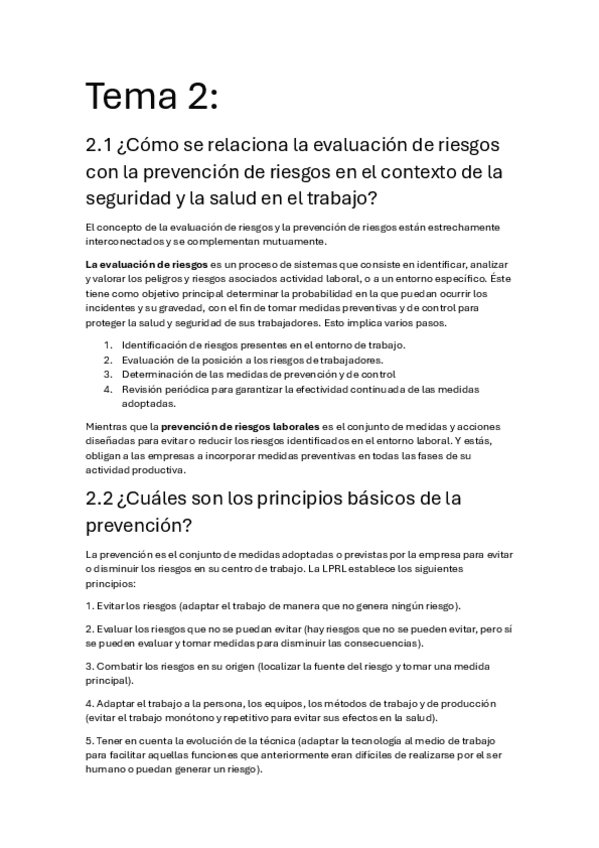 Tema 2:

2.1 ¿Cómo se relaciona la evaluación de riesgos con la prevención de riesgos en el contexto de la seguridad y la salud en el trabajo?

El concepto de la evaluación de riesgos y la prevención de riesgos están estrechamente interconectados y se complementan mutuamente.

La evaluación de riesgos es un proceso de sistemas que consiste en identificar, analizar y valorar los peligros y riesgos asociados actividad laboral, o a un entorno específico. Éste tiene como objetivo principal determinar la probabilidad en la que puedan ocurrir los incidentes y su gravedad, con el fin de tomar medidas preventivas y de control para proteger la salud y seguridad de sus trabajadores. Esto implica varios pasos.

1. Identificación de riesgos presentes en el entorno de trabajo.
2. Evaluación de la posición a los riesgos de trabajadores.
3. Determinación de las medidas de prevención y de control
4. Revisión periódica para garantizar la efectividad continuada de las medidas adoptadas.

Mientras que la prevención de riesgos laborales es el conjunto de medidas y acciones diseñadas para evitar o reducir los riesgos identificados en el entorno laboral. Y estás, obligan a las empresas a incorporar medidas preventivas en todas las fases de su actividad productiva.

2.2 ¿Cuáles son los principios básicos de la prevención?

La prevención es el conjunto de medidas adoptadas o previstas por la empresa para evitar o disminuir los riesgos en su centro de trabajo. La LPRL establece los siguientes principios:

1. Evitar los riesgos (adaptar el trabajo de manera que no genera ningún riesgo).

2. Evaluar los riesgos que no se puedan evitar (hay riesgos que no se pueden evitar, pero sí se pueden evaluar y tomar medidas para disminuir las consecuencias).

3. Combatir los riesgos en su origen (localizar la fuente del riesgo y tomar una medida principal).

4. Adaptar el trabajo a la persona, los equipos, los métodos de trabajo y de producción (evitar el trabajo monótono y repetitivo para evitar sus efectos en la salud).

5. Tener en cuenta la evolución de la técnica (adaptar la tecnología al medio de trabajo para facilitar aquellas funciones que anteriormente eran difíciles de realizarse por el ser humano o puedan generar un riesgo).